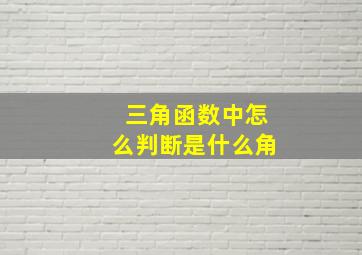 三角函数中怎么判断是什么角